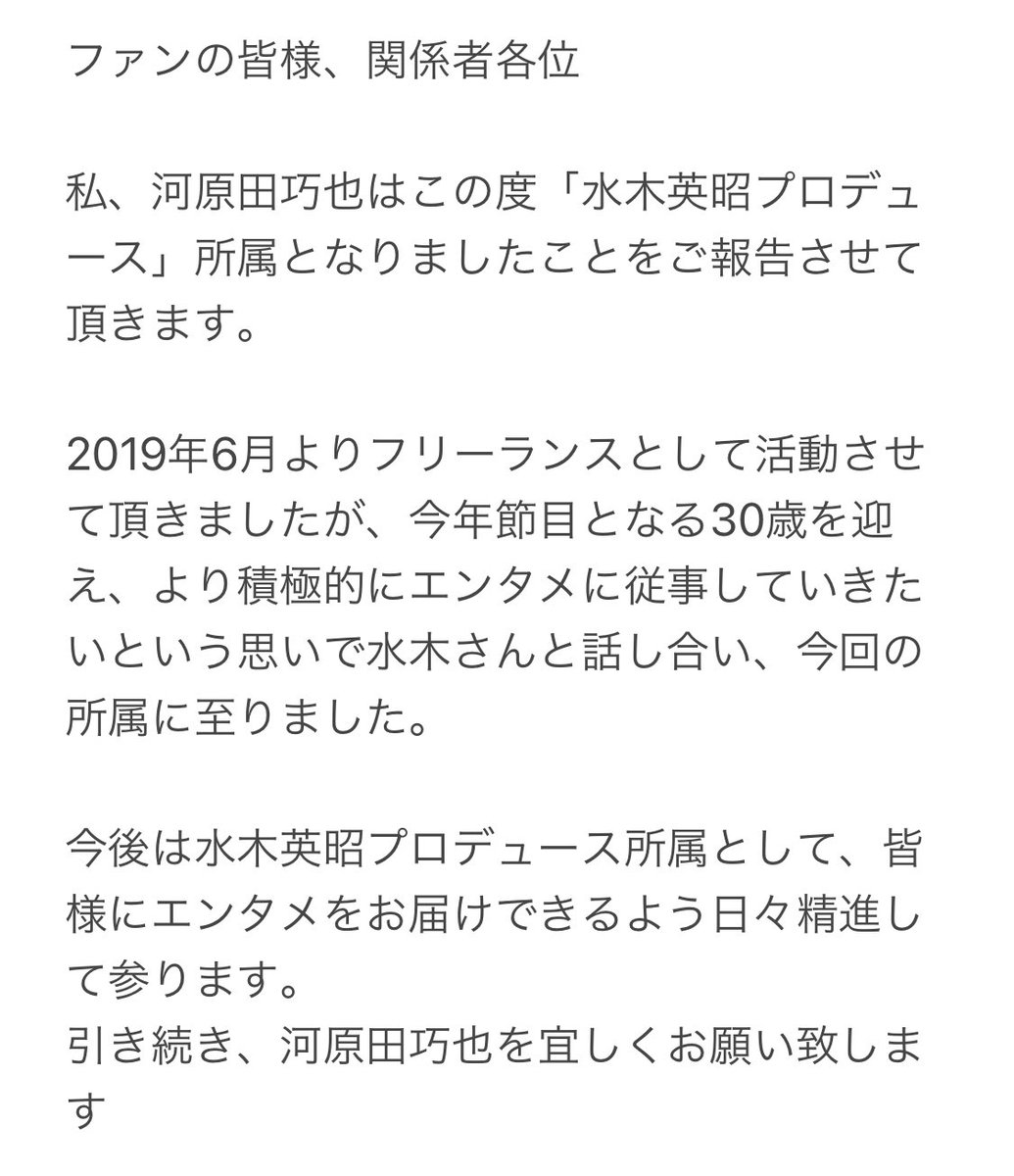 ファンの皆様、関係者各位

私、河原田巧也はこの度「水木英昭プロデュース」所属となりましたことをご報告させて頂きます。

2019年6月よりフリーランスとして活動させて頂きましたが、今年節目となる30歳を迎え、より積極的にエンタメに従事していきたいという思いで水木さんと話し合い、今回の所属に至りました。

今後は水木英昭プロデュース所属として、皆様にエンタメをお届けできるよう日々精進して参ります。
引き続き、河原田巧也を宜しくお願い致します